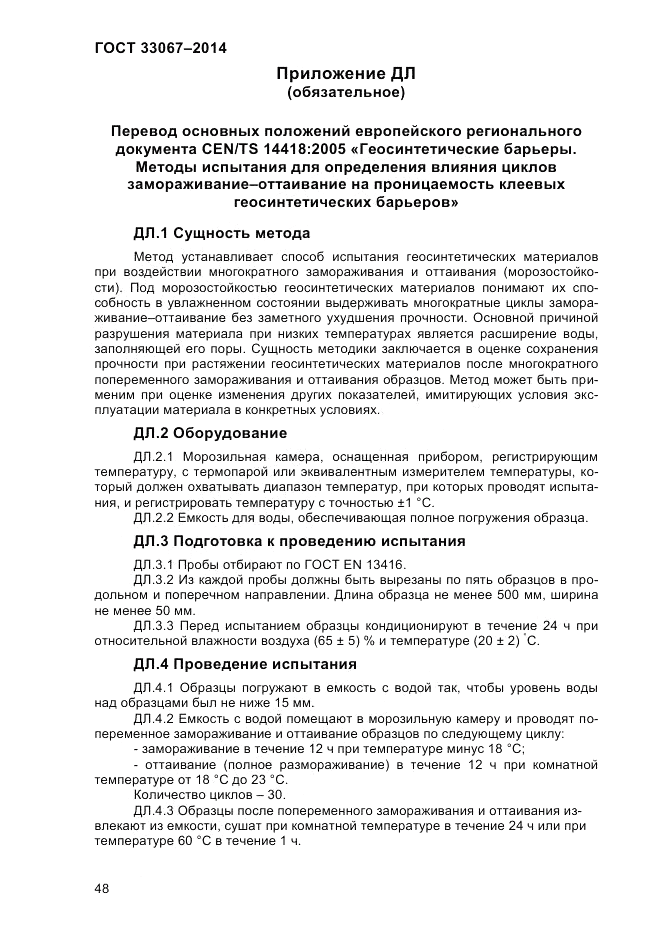 ГОСТ 33067–2014

Приложение ДЛ
(обязательное)

Перевод основных положений европейского регионального документа CEN/TS 14418:2005 «Геосинтетические барьеры. Методы испытания для определения влияния циклов замораживание–оттаивание на проницаемость клеевых геосинтетических барьеров»

ДЛ.1 Сущность метода

Метод устанавливает способ испытания геосинтетических материалов при воздействии многократного замораживания и оттаивания (морозостойкости). Под морозостойкостью геосинтетических материалов понимают их способность в увлажненном состоянии выдерживать многократные циклы замораживание–оттаивание без заметного ухудшения прочности. Основной причиной разрушения материала при низких температурах является расширение воды, заполняющей его поры. Сущность методики заключается в оценке сохранения прочности при растяжении геосинтетических материалов после многократного попеременного замораживания и оттаивания образцов. Метод может быть применим при оценке изменения других показателей, имитирующих условия эксплуатации материала в конкретных условиях.

ДЛ.2 Оборудование

ДЛ.2.1 Морозильная камера, оснащенная прибором, регистрирующим температуру, с термопарой или эквивалентным измерителем температуры, который должен охватывать диапазон температур, при которых проводят испытания, и регистрировать температуру с точностью ±1 °С.

ДЛ.2.2 Емкость для воды, обеспечивающая полное погружения образца.

ДЛ.3 Подготовка к проведению испытания

ДЛ.3.1 Пробы отбирают по ГОСТ EN 13416.

ДЛ.3.2 Из каждой пробы должны быть вырезаны по пять образцов в продольном и поперечном направлении. Длина образца не менее 500 мм, ширина не менее 50 мм.

ДЛ.3.3 Перед испытанием образцы кондиционируют в течение 24 ч при относительной влажности воздуха (65 ± 5) % и температуре (20 ± 2) °С.

ДЛ.4 Проведение испытания

ДЛ.4.1 Образцы погружают в емкость с водой так, чтобы уровень воды над образцами был не ниже 15 мм.

ДЛ.4.2 Емкость с водой помещают в морозильную камеру и проводят попеременное замораживание и оттаивание образцов по следующему циклу:

- замораживание в течение 12 ч при температуре минус 18 °С;

- оттаивание (полное размораживание) в течение 12 ч при комнатной температуре от 18 °С до 23 °С.

Количество циклов – 30.

ДЛ.4.3 Образцы после попеременного замораживания и оттаивания извлекают из емкости, сушат при комнатной температуре в течение 24 ч или при температуре 60 °С в течение 1 ч.

48